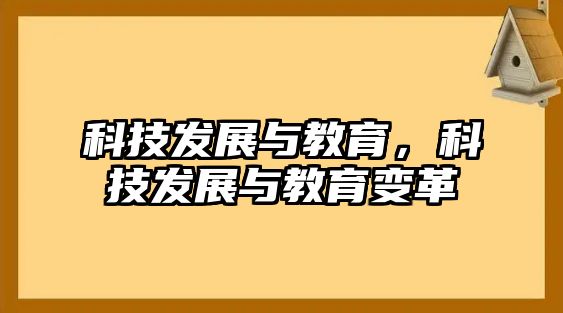 科技发展与教育，科技发展与教育变革